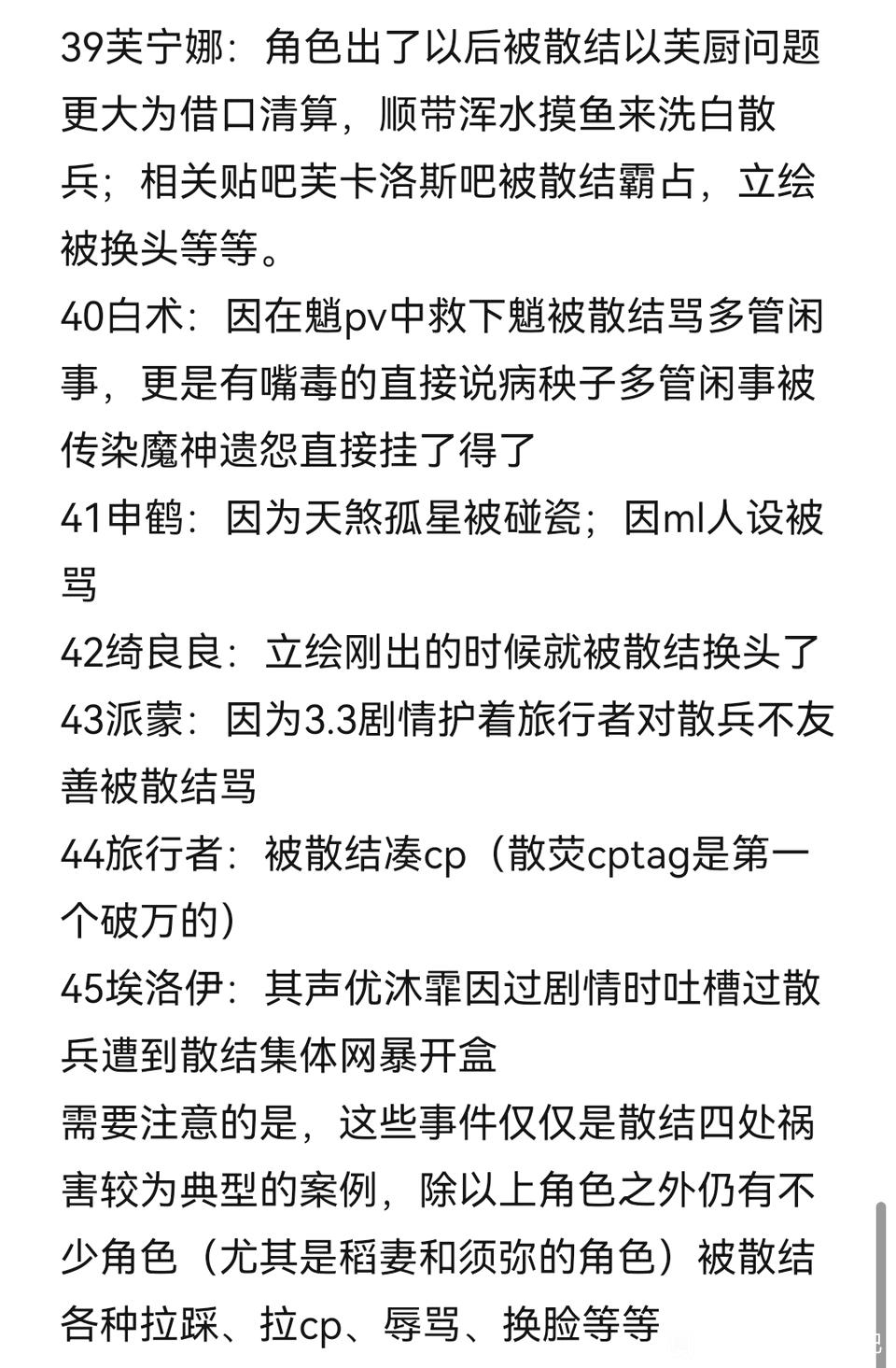 39芙宁娜：角色出了以后被散结以芙厨问题更大为借口清算，顺带浑水摸鱼来洗白散兵；相关贴吧芙卡洛斯吧被散结霸占，立绘被换头等等。
40白术：因在魈pv中救下魈被散结骂多管闲事，更是有嘴毒的直接说病秧子多管闲事被传染魔神遗怨直接挂了得了
41申鹤：因为天煞孤星被碰瓷；因ml人设被骂
42绮良良：立绘刚出的时候就被散结换头了
43派蒙：因为3.3剧情护着旅行者对散兵不友善被散结骂
44旅行者：被散结凑cp（散荧cptag是第一个破万的）
45埃洛伊：其声优沐霏因过剧情时吐槽过散兵遭到散结集体网暴开盒
需要注意的是，这些事件仅仅是散结四处祸害较为典型的案例，除以上角色之外仍有不少角色（尤其是稻妻和须弥的角色）被散结各种拉踩、拉cp、辱骂、换脸等等